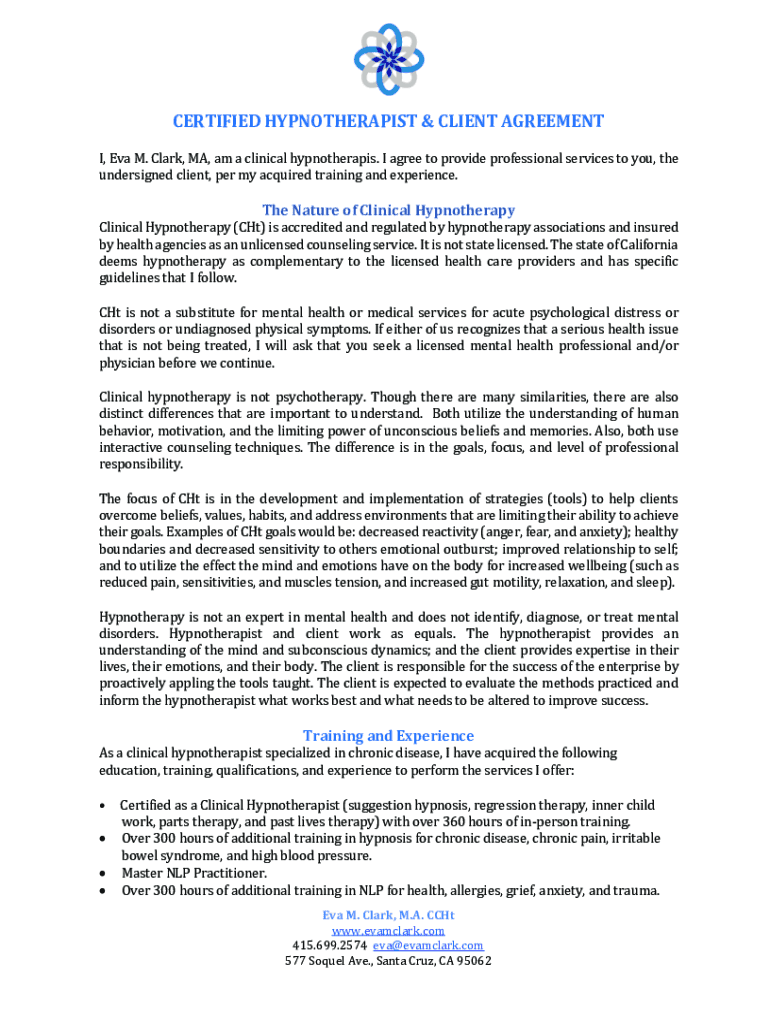 CERTIFIED HYPNOTHERAPIST & CLIENT AGREEMENT

I, Eva M. Clark, MA, am a clinical hypnotherapis. I agree to provide professional services to you, the undersigned client, per my acquired training and experience.

The Nature of Clinical Hypnotherapy

Clinical Hypnotherapy (CHt) is accredited and regulated by hypnotherapy associations and insured by health agencies as an unlicensed counseling service. It is not state licensed. The state of California deems hypnotherapy as complementary to the licensed health care providers and has specific guidelines that I follow.

CHt is not a substitute for mental health or medical services for acute psychological distress or disorders or undiagnosed physical symptoms. If either of us recognizes that a serious health issue that is not being treated, I will ask that you seek a licensed mental health professional and/or physician before we continue.

Clinical hypnotherapy is not psychotherapy. Though there are many similarities, there are also distinct differences that are important to understand. Both utilize the understanding of human behavior, motivation, and the limiting power of unconscious beliefs and memories. Also, both use interactive counseling techniques. The difference is in the goals, focus, and level of professional responsibility.

The focus of CHt is in the development and implementation of strategies (tools) to help clients overcome beliefs, values, habits, and address environments that are limiting their ability to achieve their goals. Examples of CHt goals would be: decreased reactivity (anger, fear, and anxiety); healthy boundaries and decreased sensitivity to others emotional outburst; improved relationship to self; and to utilize the effect the mind and emotions have on the body for increased wellbeing (such as reduced pain, sensitivities, and muscles tension, and increased gut motility, relaxation, and sleep).

Hypnotherapy is not an expert in mental health and does not identify, diagnose, or treat mental disorders. Hypnotherapist and client work as equals. The hypnotherapist provides an understanding of the mind and subconscious dynamics; and the client provides expertise in their lives, their emotions, and their body. The client is responsible for the success of the enterprise by proactively appling the tools taught. The client is expected to evaluate the methods practiced and inform the hypnotherapist what works best and what needs to be altered to improve success.

Training and Experience

As a clinical hypnotherapist specialized in chronic disease, I have acquired the following education, training, qualifications, and experience to perform the services I offer:

• Certified as a Clinical Hypnotherapist (suggestion hypnosis, regression therapy, inner child work, parts therapy, and past lives therapy) with over 360 hours of in-person training.
• Over 300 hours of additional training in hypnosis for chronic disease, chronic pain, irritable bowel syndrome, and high blood pressure.
• Master NLP Practitioner.
• Over 300 hours of additional training in NLP for health, allergies, grief, anxiety, and trauma.

Eva M. Clark, M.A. CCHt
www.evamclark.com
415.699.2574 eva@evamclark.com
577 Soquel Ave., Santa Cruz, CA 95062